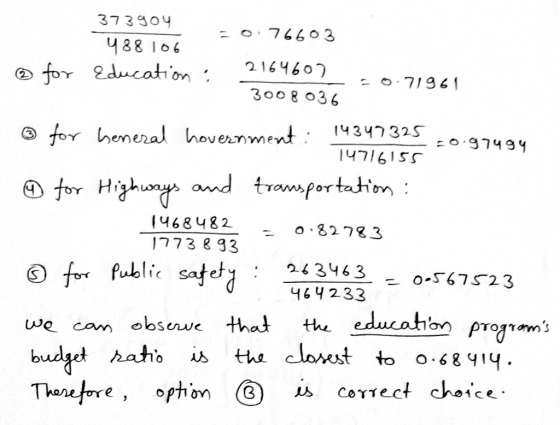 $\frac{373904}{488106} = 0.76603$

② for Education : $\frac{2164607}{3008036} = 0.71961$

③ for General Government : $\frac{14347325}{14716155} = 0.97494$

④ for Highways and transportation :

$\frac{1468482}{1773893} = 0.82783$

⑤ for Public safety : $\frac{263463}{464233} = 0.567523$

we can observe that the education program's budget ratio is the closest to 0.68414.

Therefore, option Ⓑ is correct choice.